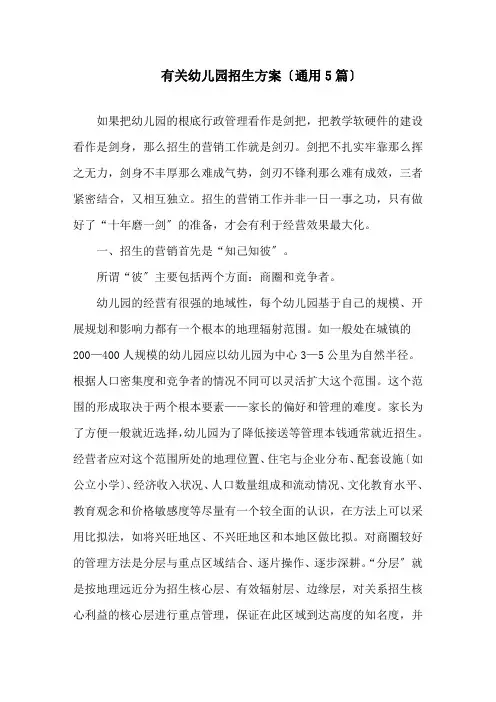 有关幼儿园招生方案〔通用5篇〕

如果把幼儿园的根底行政管理看作是剑把，把教学软硬件的建设看作是剑身，那么招生的营销工作就是剑刃。剑把不扎实牢靠那么挥之无力，剑身不丰厚那么难成气势，剑刃不锋利那么难有成效，三者紧密结合，又相互独立。招生的营销工作并非一日一事之功，只有做好了“十年磨一剑”的准备，才会有利于经营效果最大化。

一、招生的营销首先是“知己知彼”。

所谓“彼”主要包括两个方面：商圈和竞争者。

幼儿园的经营有很强的地域性，每个幼儿园基于自己的规模、开展规划和影响力都有一个根本的地理辐射范围。如一般处在城镇的200—400人规模的幼儿园应以幼儿园为中心3—5公里为自然半径。根据人口密集度和竞争者的情况不同可以灵活扩大这个范围。这个范围的形成取决于两个根本要素——家长的偏好和管理的难度。家长为了方便一般就近选择，幼儿园为了降低接送等管理本钱通常就近招生。经营者应对这个范围所处的地理位置、住宅与企业分布、配套设施〔如公立小学〕、经济收入状况、人口数量组成和流动情况、文化教育水平、教育观念和价格敏感度等尽量有一个较全面的认识，在方法上可以采用比拟法，如将兴旺地区、不兴旺地区和本地区做比拟。对商圈较好的管理方法是分层与重点区域结合、逐片操作、逐步深耕。“分层”就是按地理远近分为招生核心层、有效辐射层、边缘层，对关系招生核心利益的核心层进行重点管理，保证在此区域到达高度的知名度，并